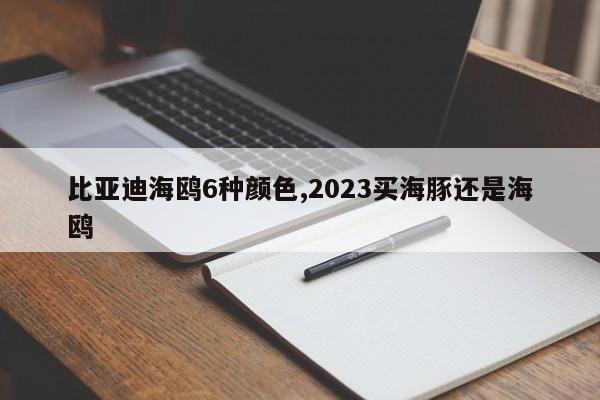 比亚迪海鸥6种颜色,2023买海豚还是海鸥